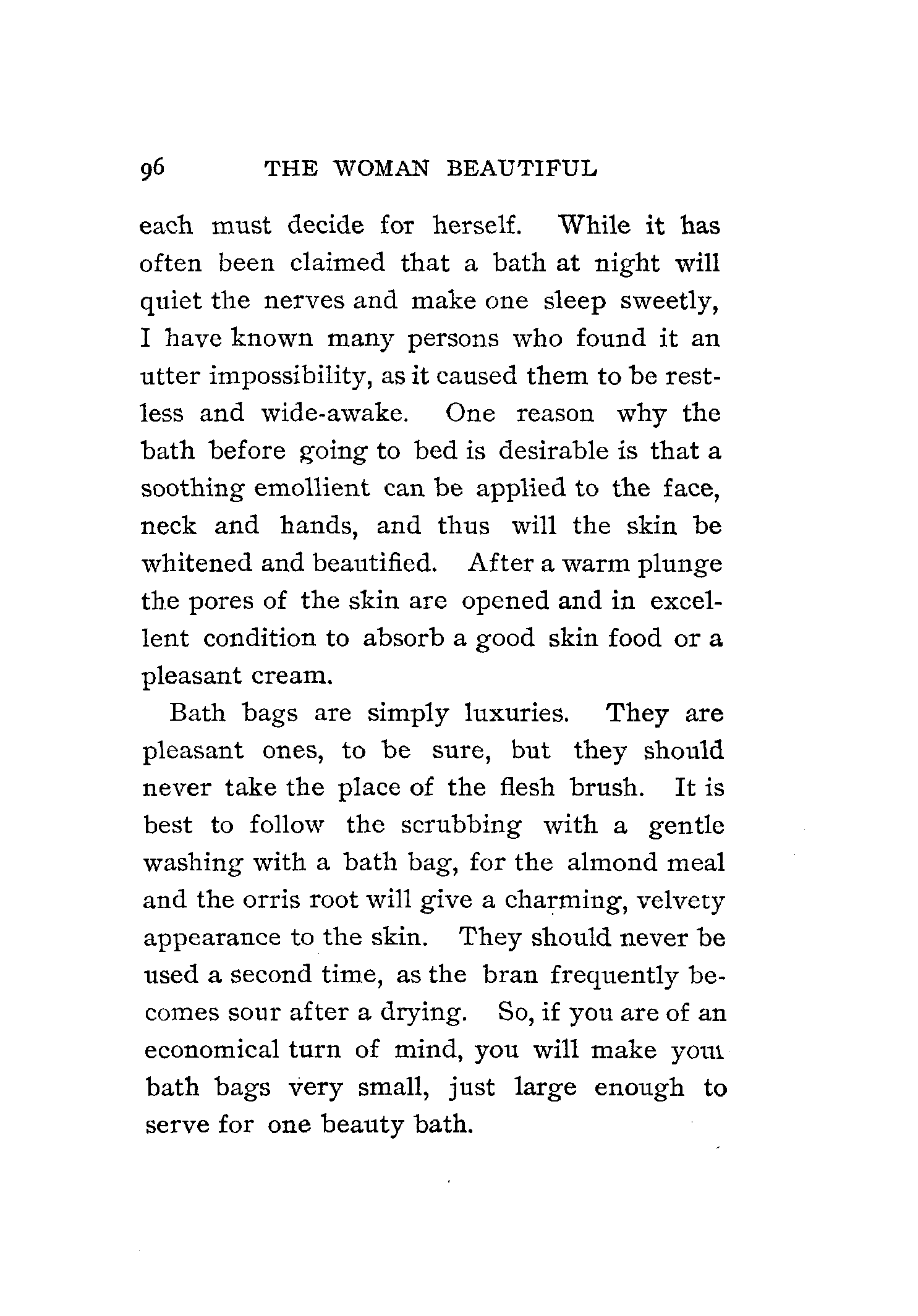 96 THE WOMAN BEAUTIFUL

each must decide for herself. While it has often been claimed that a bath at night will quiet the nerves and make one sleep sweetly, I have known many persons who found it an utter impossibility, as it caused them to be restless and wide-awake. One reason why the bath before going to bed is desirable is that a soothing emollient can be applied to the face, neck and hands, and thus will the skin be whitened and beautified. After a warm plunge the pores of the skin are opened and in excellent condition to absorb a good skin food or a pleasant cream.

Bath bags are simply luxuries. They are pleasant ones, to be sure, but they should never take the place of the flesh brush. It is best to follow the scrubbing with a gentle washing with a bath bag, for the almond meal and the orris root will give a charming, velvety appearance to the skin. They should never be used a second time, as the bran frequently becomes sour after a drying. So, if you are of an economical turn of mind, you will make youı bath bags very small, just large enough to serve for one beauty bath.